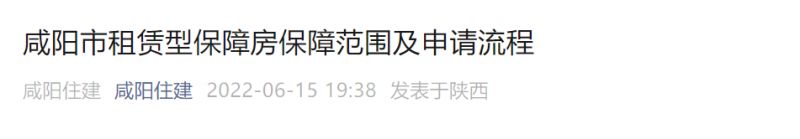 咸阳市租赁型保障房保障范围及申请流程

咸阳住建 咸阳住建 2022-06-15 19:38 发表于陕西